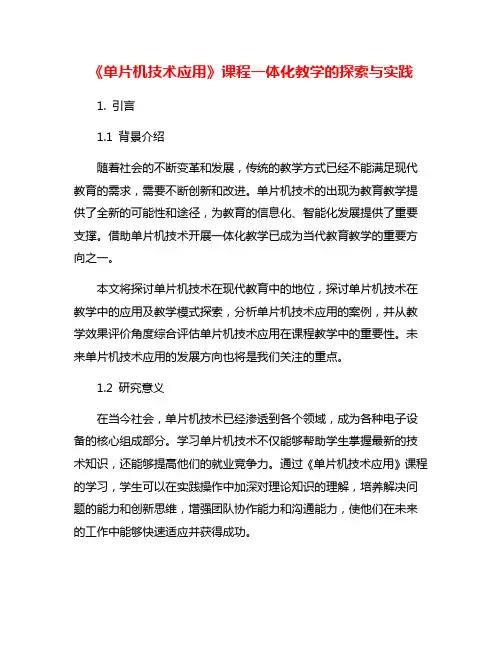 《单片机技术应用》课程一体化教学的探索与实践

1. 引言

1.1 背景介绍

随着社会的不断变革和发展，传统的教学方式已经不能满足现代教育的需求，需要不断创新和改进。单片机技术的出现为教育教学提供了全新的可能性和途径，为教育的信息化、智能化发展提供了重要支撑。借助单片机技术开展一体化教学已成为当代教育教学的重要方向之一。

本文将探讨单片机技术在现代教育中的地位，探讨单片机技术在教学中的应用及教学模式探索，分析单片机技术应用的案例，并从教学效果评价角度综合评估单片机技术应用在课程教学中的重要性。未来单片机技术应用的发展方向也将是我们关注的重点。

1.2 研究意义

在当今社会，单片机技术已经渗透到各个领域，成为各种电子设备的核心组成部分。学习单片机技术不仅能够帮助学生掌握最新的技术知识，还能够提高他们的就业竞争力。通过《单片机技术应用》课程的学习，学生可以在实践操作中加深对理论知识的理解，培养解决问题的能力和创新思维，增强团队协作能力和沟通能力，使他们在未来的工作中能够快速适应并获得成功。